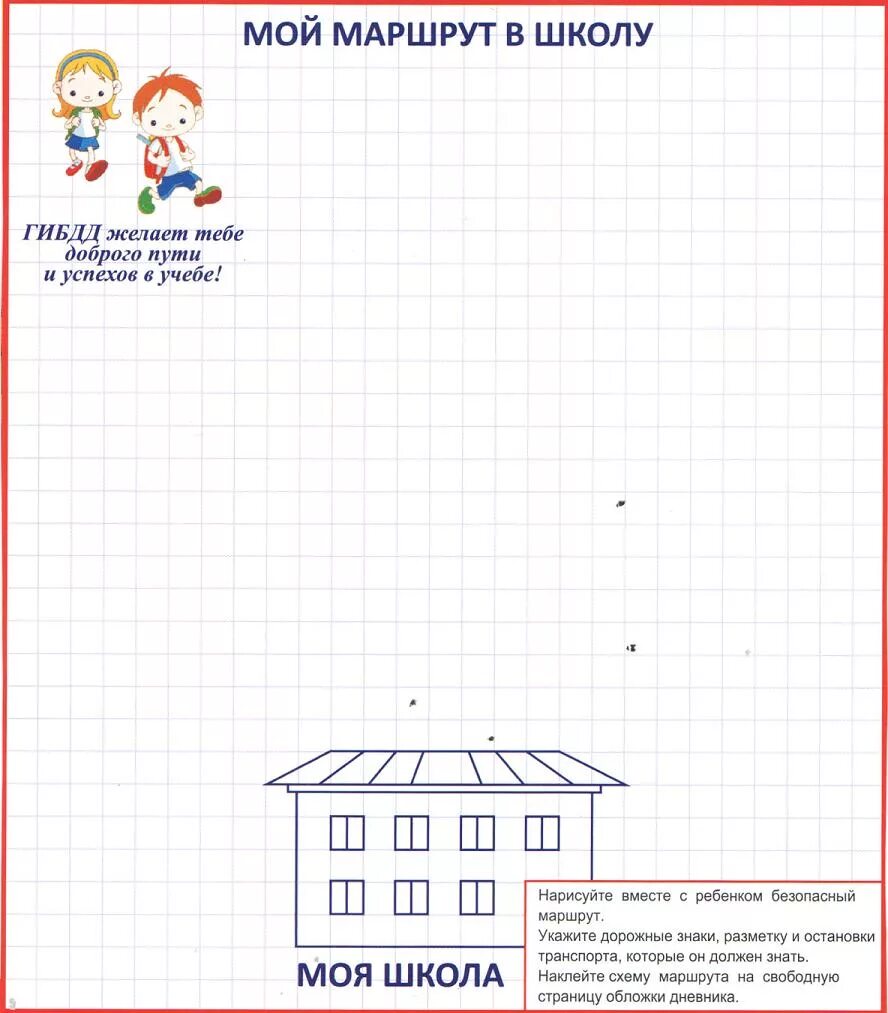 МОЙ МАРШРУТ В ШКОЛУ

ГИБДД желает тебе доброго пути и успехов в учебе!

МОЯ ШКОЛА

Нарисуйте вместе с ребенком безопасный маршрут.
Укажите дорожные знаки, разметку и остановки транспорта, которые он должен знать.
Наклейте схему маршрута на свободную страницу обложки дневника.